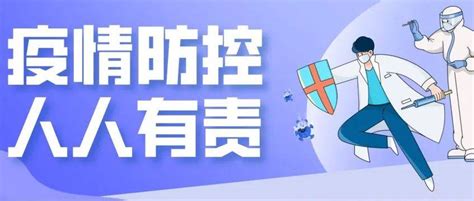 疫情防控
人人有责